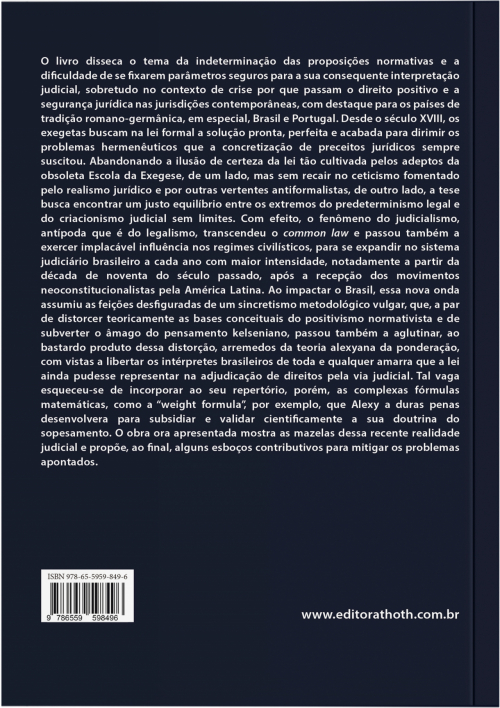 O livro disseca o tema da indeterminação das proposições normativas e a dificuldade de se fixarem parâmetros seguros para a sua consequente interpretação judicial, sobretudo no contexto de crise por que passam o direito positivo e a segurança jurídica nas jurisdições contemporâneas, com destaque para os países de tradição romano-germânica, em especial, Brasil e Portugal. Desde o século XVIII, os exegetas buscam na lei formal a solução pronta, perfeita e acabada para dirimir os problemas hermenêuticos que a concretização de preceitos jurídicos sempre suscitou. Abandonando a ilusão de certeza da lei tão cultivada pelos adeptos da obsoleta Escola da Exegese, de um lado, mas sem recair no ceticismo fomentado pelo realismo jurídico e por outras vertentes antiformalistas, de outro lado, a tese busca encontrar um justo equilíbrio entre os extremos do predeterminismo legal e do criacionismo judicial sem limites. Com efeito, o fenômeno do judicialismo, antípoda que é do legalismo, transcendeu o common law e passou também a exercer implacável influência nos regimes civilísticos, para se expandir no sistema judiciário brasileiro a cada ano com maior intensidade, notadamente a partir da década de noventa do século passado, após a recepção dos movimentos neoconstitucionalistas pela América Latina. Ao impactar o Brasil, essa nova onda assumiu as feições desfiguradas de um sincretismo metodológico vulgar, que, a par de distorcer teoricamente as bases conceituais do positivismo normativista e de subverter o âmago do pensamento kelseniano, passou também a aglutinar, ao bastardo produto dessa distorção, arremedos da teoria alexyana da ponderação, com vistas a libertar os intérpretes brasileiros de toda e qualquer amarra que a lei ainda pudesse representar na adjudicação de direitos pela via judicial. Tal vaga esqueceu-se de incorporar ao seu repertório, porém, as complexas fórmulas matemáticas, como a "weight formula", por exemplo, que Alexy a duras penas desenvolvera para subsidiar e validar cientificamente a sua doutrina do sopesamento. O obra ora apresentada mostra as mazelas dessa recente realidade judicial e propõe, ao final, alguns esboços contributivos para mitigar os problemas apontados.

ISBN 978-65-5959-849-6

9 786559 598496

www.editorathoth.com.br